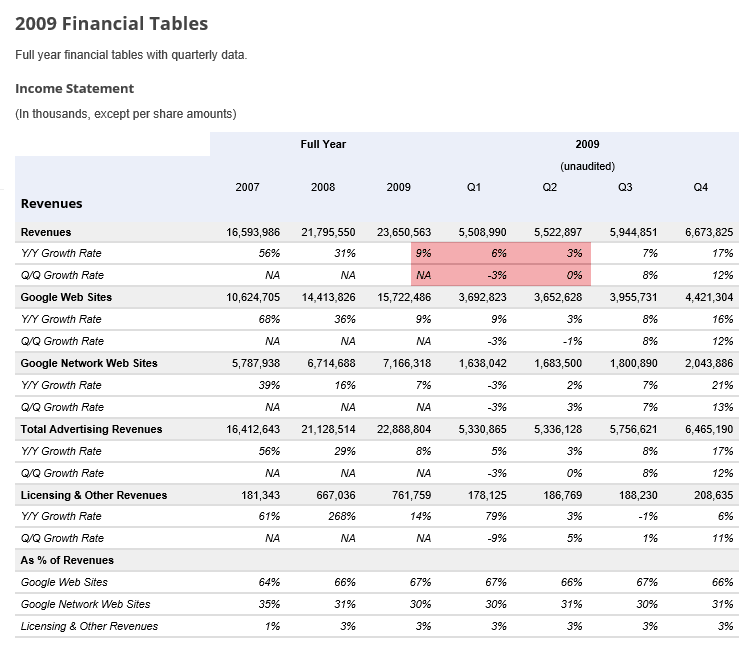 2009 Financial Tables

Full year financial tables with quarterly data.

Income Statement

(In thousands, except per share amounts)

| | Full Year | | | 2009 (unaudited) | | | |
|---|---|---|---|---|---|---|---|
| Revenues | 2007 | 2008 | 2009 | Q1 | Q2 | Q3 | Q4 |
| Revenues | 16,593,986 | 21,795,550 | 23,650,563 | 5,508,990 | 5,522,897 | 5,944,851 | 6,673,825 |
| Y/Y Growth Rate | 56% | 31% | 9% | 6% | 3% | 7% | 17% |
| Q/Q Growth Rate | NA | NA | NA | -3% | 0% | 8% | 12% |
| Google Web Sites | 10,624,705 | 14,413,826 | 15,722,486 | 3,692,823 | 3,652,628 | 3,955,731 | 4,421,304 |
| Y/Y Growth Rate | 68% | 36% | 9% | 9% | 3% | 8% | 16% |
| Q/Q Growth Rate | NA | NA | NA | -3% | -1% | 8% | 12% |
| Google Network Web Sites | 5,787,938 | 6,714,688 | 7,166,318 | 1,638,042 | 1,683,500 | 1,800,890 | 2,043,886 |
| Y/Y Growth Rate | 39% | 16% | 7% | -3% | 2% | 7% | 21% |
| Q/Q Growth Rate | NA | NA | NA | -3% | 3% | 7% | 13% |
| Total Advertising Revenues | 16,412,643 | 21,128,514 | 22,888,804 | 5,330,865 | 5,336,128 | 5,756,621 | 6,465,190 |
| Y/Y Growth Rate | 56% | 29% | 8% | 5% | 3% | 8% | 17% |
| Q/Q Growth Rate | NA | NA | NA | -3% | 0% | 8% | 12% |
| Licensing & Other Revenues | 181,343 | 667,036 | 761,759 | 178,125 | 186,769 | 188,230 | 208,635 |
| Y/Y Growth Rate | 61% | 268% | 14% | 79% | 3% | -1% | 6% |
| Q/Q Growth Rate | NA | NA | NA | -9% | 5% | 1% | 11% |
| As % of Revenues | | | | | | | |
| Google Web Sites | 64% | 66% | 67% | 67% | 66% | 67% | 66% |
| Google Network Web Sites | 35% | 31% | 30% | 30% | 31% | 30% | 31% |
| Licensing & Other Revenues | 1% | 3% | 3% | 3% | 3% | 3% | 3% |